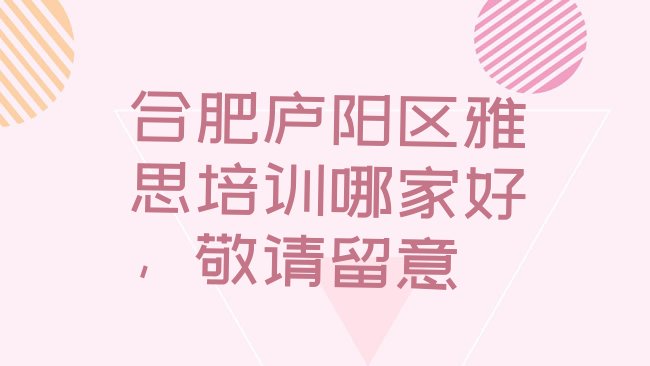 合肥庐阳区雅思培训哪家好，敬请留意